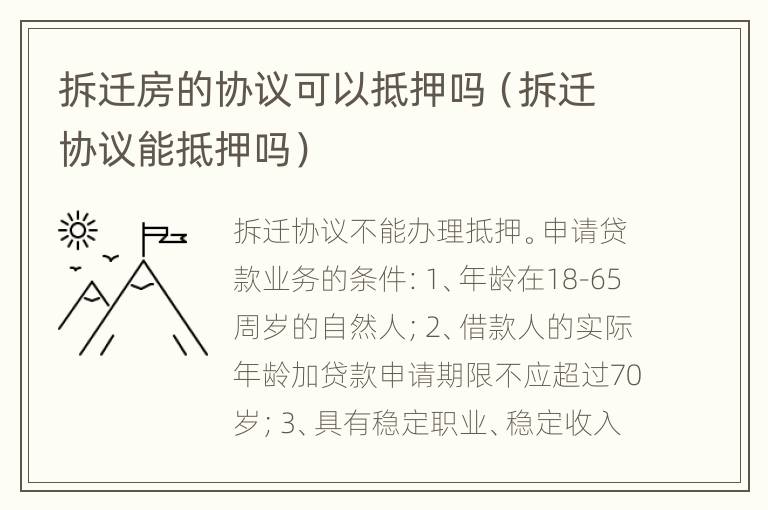 拆迁房的协议可以抵押吗（拆迁协议能抵押吗）

拆迁协议不能办理抵押。申请贷款业务的条件：1、年龄在18-65周岁的自然人；2、借款人的实际年龄加贷款申请期限不应超过70岁；3、具有稳定职业、稳定收入